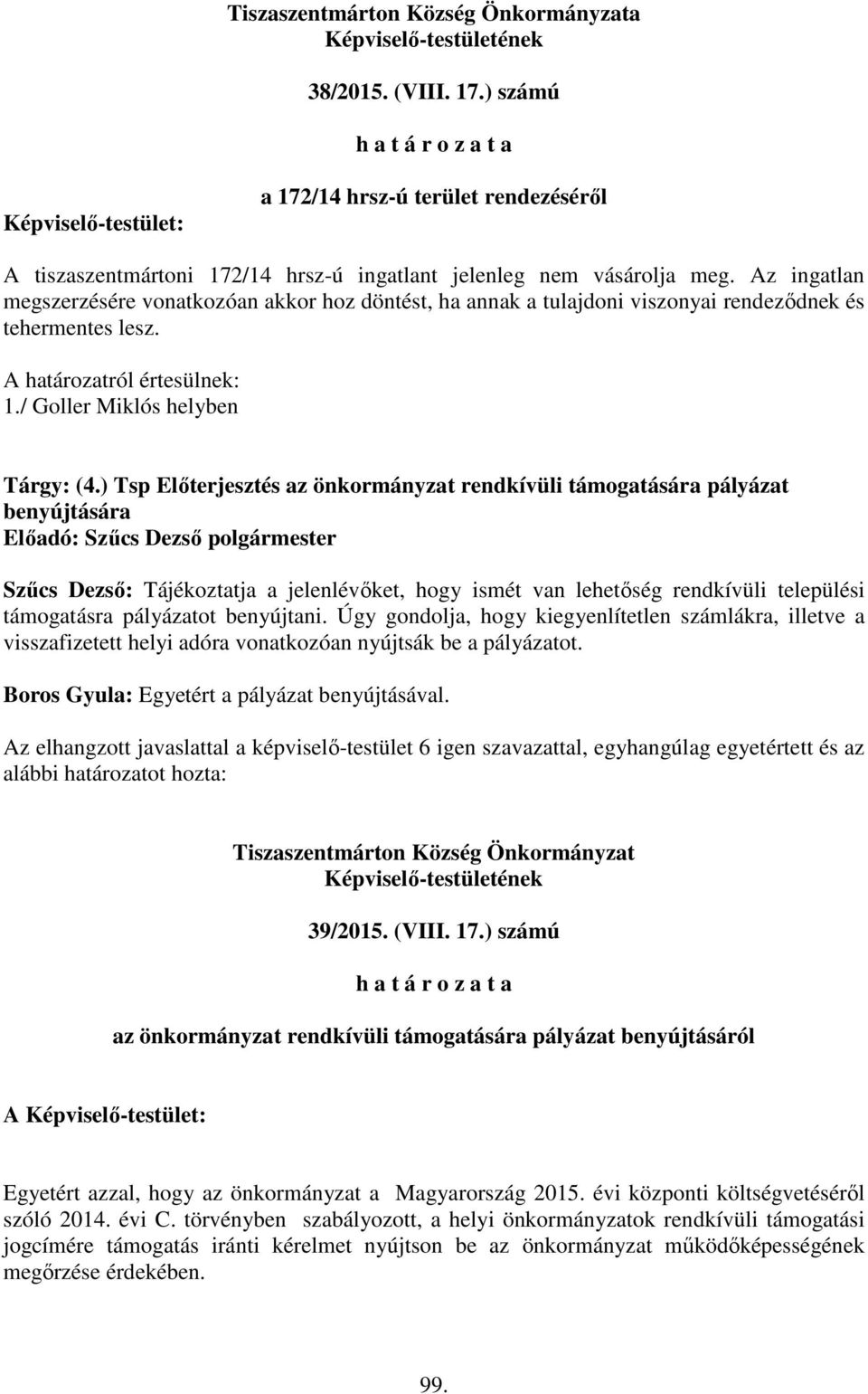 Tiszaszentmárton Község Önkormányzata
Képviselő-testületének

38/2015. (VIII. 17.) számú

h a t á r o z a t a

a 172/14 hrsz-ú terület rendezéséről

Képviselő-testület:

A tiszaszentmártoni 172/14 hrsz-ú ingatlant jelenleg nem vásárolja meg. Az ingatlan megszerzésére vonatkozóan akkor hoz döntést, ha annak a tulajdoni viszonyai rendeződnek és tehermentes lesz.

A határozatról értesülnek:
1./ Goller Miklós helyben

Tárgy: (4.) Tsp Előterjesztés az önkormányzat rendkívüli támogatására pályázat benyújtására
Előadó: Szűcs Dezső polgármester

Szűcs Dezső: Tájékoztatja a jelenlévőket, hogy ismét van lehetőség rendkívüli települési támogatásra pályázatot benyújtani. Úgy gondolja, hogy kiegyenlítetlen számlákra, illetve a visszafizetett helyi adóra vonatkozóan nyújtsák be a pályázatot.

Boros Gyula: Egyetért a pályázat benyújtásával.

Az elhangzott javaslattal a képviselő-testület 6 igen szavazattal, egyhangúlag egyetértett és az alábbi határozatot hozta:

Tiszaszentmárton Község Önkormányzat
Képviselő-testületének

39/2015. (VIII. 17.) számú

h a t á r o z a t a

az önkormányzat rendkívüli támogatására pályázat benyújtásáról

A Képviselő-testület:

Egyetért azzal, hogy az önkormányzat a Magyarország 2015. évi központi költségvetéséről szóló 2014. évi C. törvényben szabályozott, a helyi önkormányzatok rendkívüli támogatási jogcímére támogatás iránti kérelmet nyújtson be az önkormányzat működőképességének megőrzése érdekében.

99.